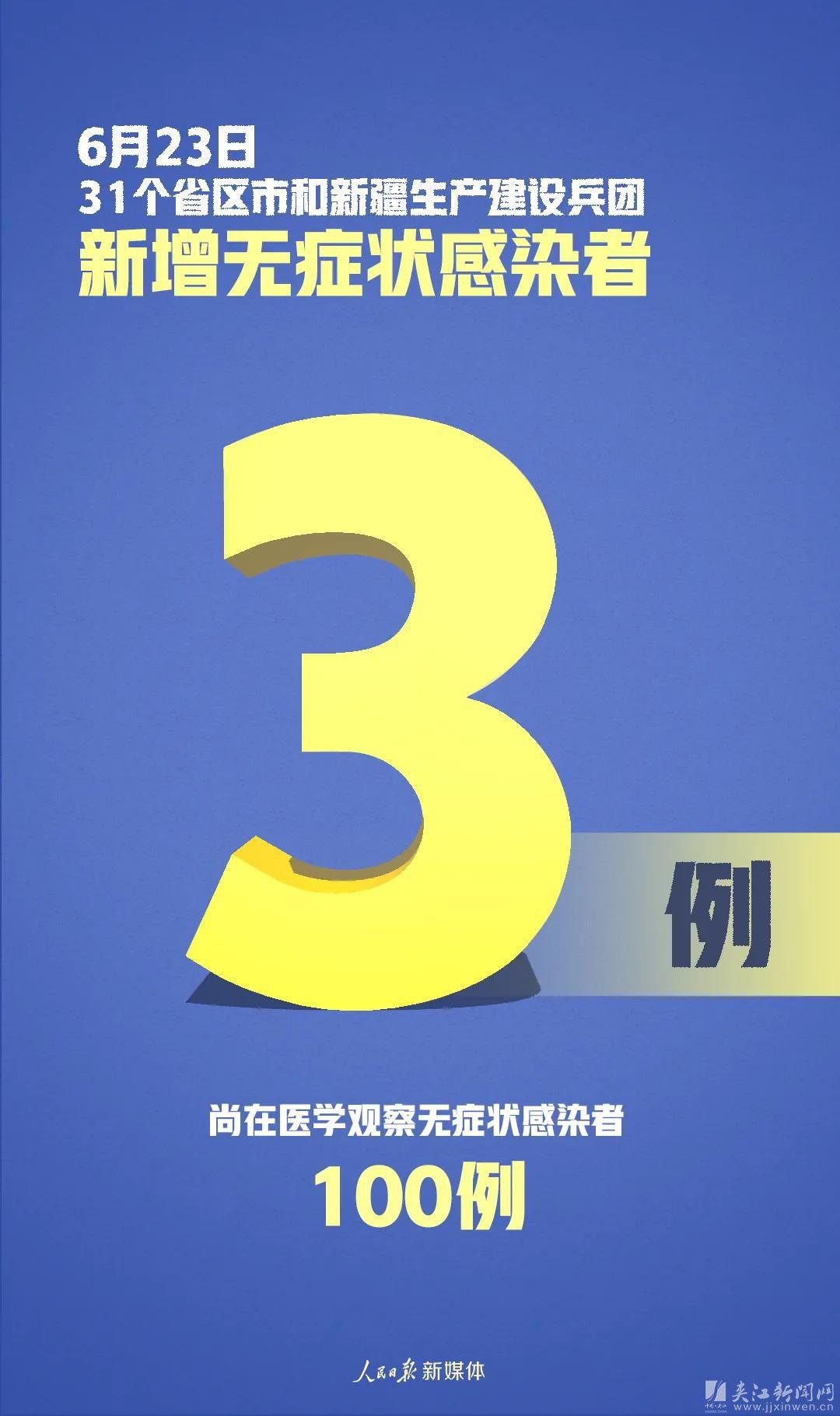 6月23日
31个省区市和新疆生产建设兵团
新增无症状感染者

3

例

尚在医学观察无症状感染者
100例

人民日报 新媒体

夹江新闻网
www.jjxinwen.cn